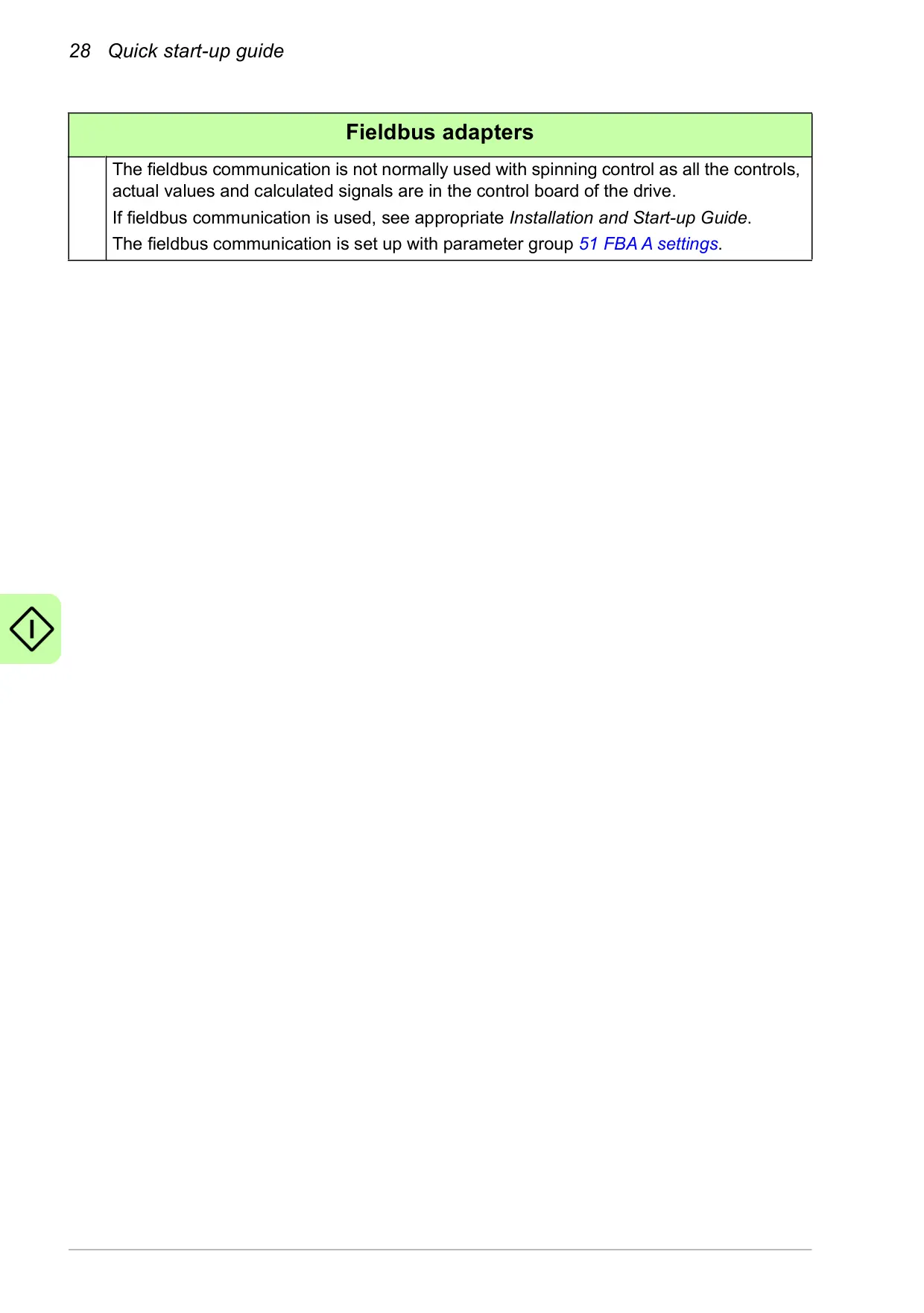 28 Quick start-up guide

Fieldbus adapters

The fieldbus communication is not normally used with spinning control as all the controls, actual values and calculated signals are in the control board of the drive.

If fieldbus communication is used, see appropriate Installation and Start-up Guide.

The fieldbus communication is set up with parameter group 51 FBA A settings.